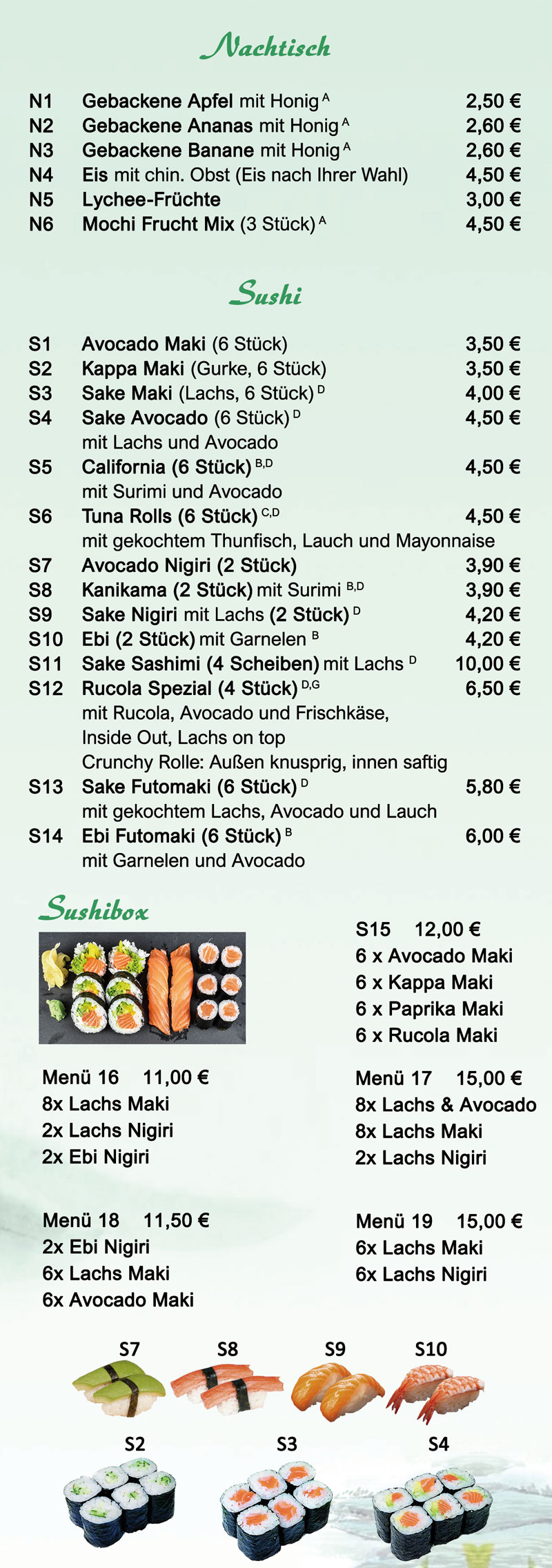 Nachtisch

N1 Gebackene Apfel mit Honig $^{A}$ 2,50 €
N2 Gebackene Ananas mit Honig $^{A}$ 2,60 €
N3 Gebackene Banane mit Honig $^{A}$ 2,60 €
N4 Eis mit chin. Obst (Eis nach Ihrer Wahl) 4,50 €
N5 Lychee-Früchte 3,00 €
N6 Mochi Frucht Mix (3 Stück) $^{A}$ 4,50 €

Sushi

S1 Avocado Maki (6 Stück) 3,50 €
S2 Kappa Maki (Gurke, 6 Stück) 3,50 €
S3 Sake Maki (Lachs, 6 Stück) $^{D}$ 4,00 €
S4 Sake Avocado (6 Stück) $^{D}$ 4,50 €
mit Lachs und Avocado
S5 California (6 Stück) $^{B,D}$ 4,50 €
mit Surimi und Avocado
S6 Tuna Rolls (6 Stück) $^{C,D}$ 4,50 €
mit gekochtem Thunfisch, Lauch und Mayonnaise
S7 Avocado Nigiri (2 Stück) 3,90 €
S8 Kanikama (2 Stück) mit Surimi $^{B,D}$ 3,90 €
S9 Sake Nigiri mit Lachs (2 Stück) $^{D}$ 4,20 €
S10 Ebi (2 Stück) mit Garnelen $^{B}$ 4,20 €
S11 Sake Sashimi (4 Scheiben) mit Lachs $^{D}$ 10,00 €
S12 Rucola Spezial (4 Stück) $^{D,G}$ 6,50 €
mit Rucola, Avocado und Frischkäse, Inside Out, Lachs on top
Crunchy Rolle: Außen knusprig, innen saftig
S13 Sake Futomaki (6 Stück) $^{D}$ 5,80 €
mit gekochtem Lachs, Avocado und Lauch
S14 Ebi Futomaki (6 Stück) $^{B}$ 6,00 €
mit Garnelen und Avocado

Sushibox

S15 12,00 €
6 x Avocado Maki
6 x Kappa Maki
6 x Paprika Maki
6 x Rucola Maki

Menü 16 11,00 €
8x Lachs Maki
2x Lachs Nigiri
2x Ebi Nigiri

Menü 17 15,00 €
8x Lachs & Avocado
8x Lachs Maki
2x Lachs Nigiri

Menü 18 11,50 €
2x Ebi Nigiri
6x Lachs Maki
6x Avocado Maki

Menü 19 15,00 €
6x Lachs Maki
6x Lachs Nigiri

S7 S8 S9 S10
S2 S3 S4